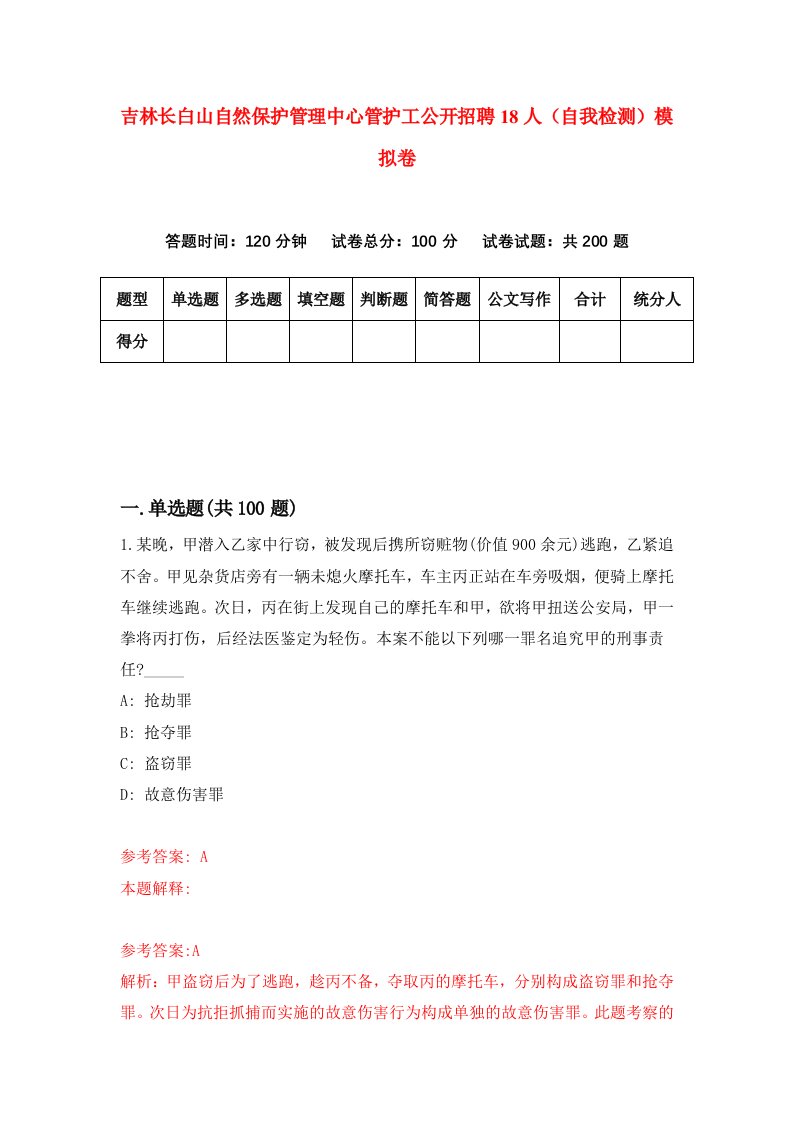 吉林长白山自然保护管理中心管护工公开招聘18人（自我检测）模拟卷

答题时间：120分钟　试卷总分：100分　试卷试题：共200题

| 题型 | 单选题 | 多选题 | 填空题 | 判断题 | 简答题 | 公文写作 | 合计 | 统分人 |
|---|---|---|---|---|---|---|---|---|
| 得分 | | | | | | | | |

一.单选题(共100题)

1.某晚，甲潜入乙家中行窃，被发现后携所窃赃物(价值900余元)逃跑，乙紧追不舍。甲见杂货店旁有一辆未熄火摩托车，车主丙正站在车旁吸烟，便骑上摩托车继续逃跑。次日，丙在街上发现自己的摩托车和甲，欲将甲扭送公安局，甲一拳将丙打伤，后经法医鉴定为轻伤。本案不能以下列哪一罪名追究甲的刑事责任?_____

A: 抢劫罪
B: 抢夺罪
C: 盗窃罪
D: 故意伤害罪

参考答案: A
本题解释:

参考答案:A
解析：甲盗窃后为了逃跑，趁丙不备，夺取丙的摩托车，分别构成盗窃罪和抢夺罪。次日为抗拒抓捕而实施的故意伤害行为构成单独的故意伤害罪。此题考察的